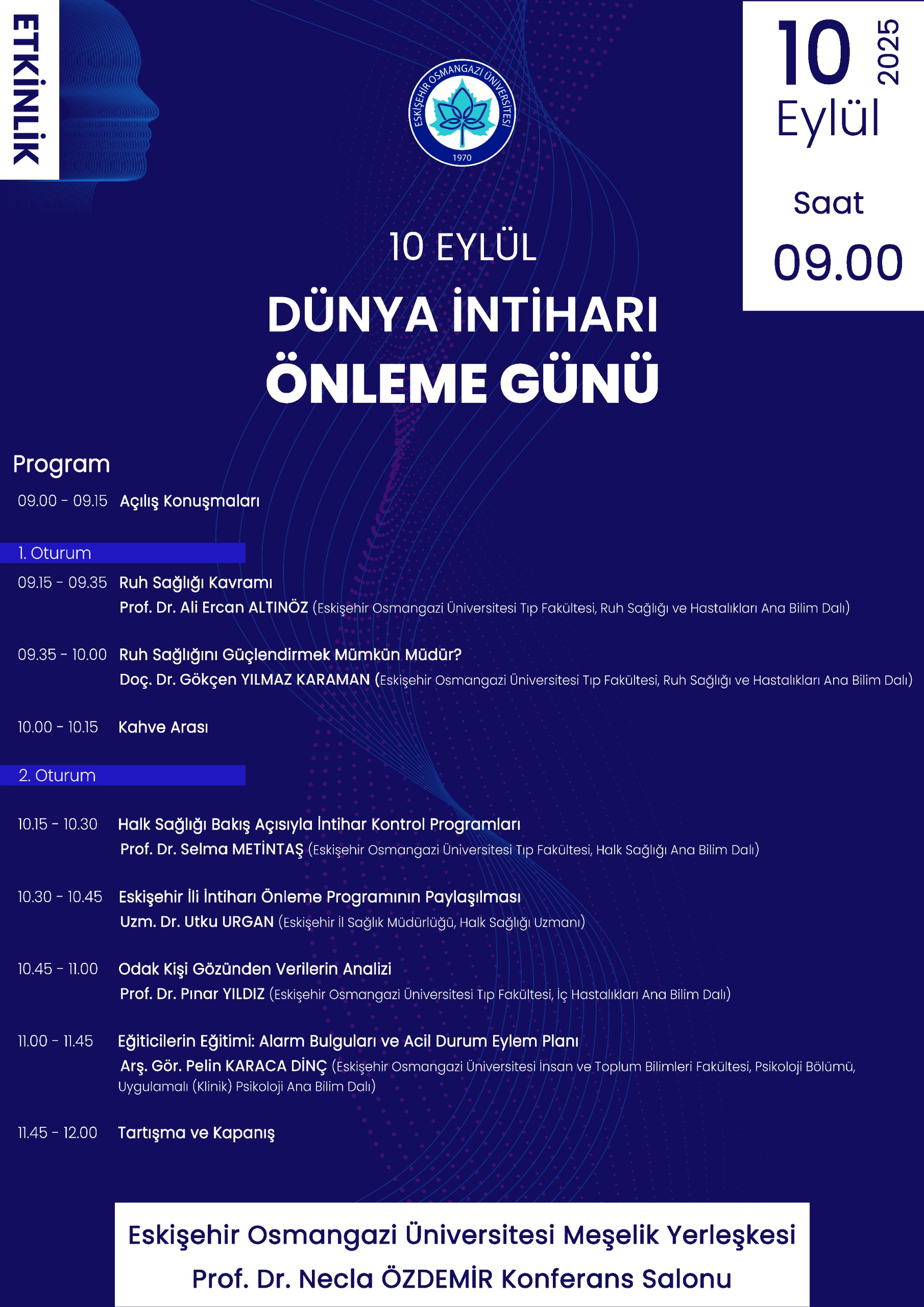 ETKİNLİK

ESKİŞEHİR OSMANGAZİ ÜNİVERSİTESİ
1970

10 2025
Eylül
Saat
09.00

10 EYLÜL
DÜNYA İNTİHARI
ÖNLEME GÜNÜ

Program

09.00 - 09.15 Açılış Konuşmaları

1. Oturum

09.15 - 09.35 Ruh Sağlığı Kavramı
Prof. Dr. Ali Ercan ALTINÖZ (Eskişehir Osmangazi Üniversitesi Tıp Fakültesi, Ruh Sağlığı ve Hastalıkları Ana Bilim Dalı)

09.35 - 10.00 Ruh Sağlığını Güçlendirmek Mümkün Müdür?
Doç. Dr. Gökçen YILMAZ KARAMAN (Eskişehir Osmangazi Üniversitesi Tıp Fakültesi, Ruh Sağlığı ve Hastalıkları Ana Bilim Dalı)

10.00 - 10.15 Kahve Arası

2. Oturum

10.15 - 10.30 Halk Sağlığı Bakış Açısıyla İntihar Kontrol Programları
Prof. Dr. Selma METİNTAŞ (Eskişehir Osmangazi Üniversitesi Tıp Fakültesi, Halk Sağlığı Ana Bilim Dalı)

10.30 - 10.45 Eskişehir İli İntiharı Önleme Programının Paylaşılması
Uzm. Dr. Utku URGAN (Eskişehir İl Sağlık Müdürlüğü, Halk Sağlığı Uzmanı)

10.45 - 11.00 Odak Kişi Gözünden Verilerin Analizi
Prof. Dr. Pınar YILDIZ (Eskişehir Osmangazi Üniversitesi Tıp Fakültesi, İç Hastalıkları Ana Bilim Dalı)

11.00 - 11.45 Eğiticilerin Eğitimi: Alarm Bulguları ve Acil Durum Eylem Planı
Arş. Gör. Pelin KARACA DİNÇ (Eskişehir Osmangazi Üniversitesi İnsan ve Toplum Bilimleri Fakültesi, Psikoloji Bölümü, Uygulamalı (Klinik) Psikoloji Ana Bilim Dalı)

11.45 - 12.00 Tartışma ve Kapanış

Eskişehir Osmangazi Üniversitesi Meşelik Yerleşkesi
Prof. Dr. Necla ÖZDEMİR Konferans Salonu